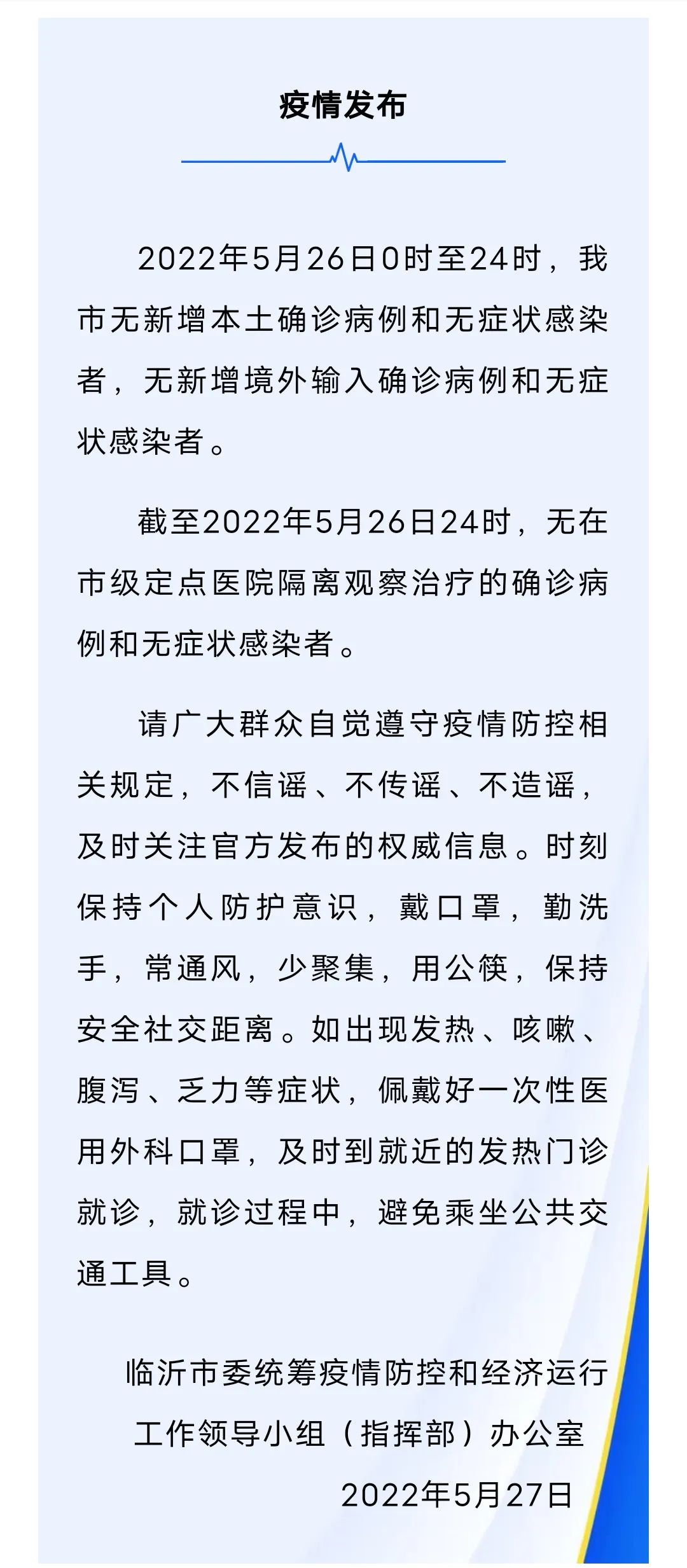 疫情发布

2022年5月26日0时至24时，我市无新增本土确诊病例和无症状感染者，无新增境外输入确诊病例和无症状感染者。

截至2022年5月26日24时，无在市级定点医院隔离观察治疗的确诊病例和无症状感染者。

请广大群众自觉遵守疫情防控相关规定，不信谣、不传谣、不造谣，及时关注官方发布的权威信息。时刻保持个人防护意识，戴口罩，勤洗手，常通风，少聚集，用公筷，保持安全社交距离。如出现发热、咳嗽、腹泻、乏力等症状，佩戴好一次性医用外科口罩，及时到就近的发热门诊就诊，就诊过程中，避免乘坐公共交通工具。

临沂市委统筹疫情防控和经济运行工作领导小组（指挥部）办公室
2022年5月27日